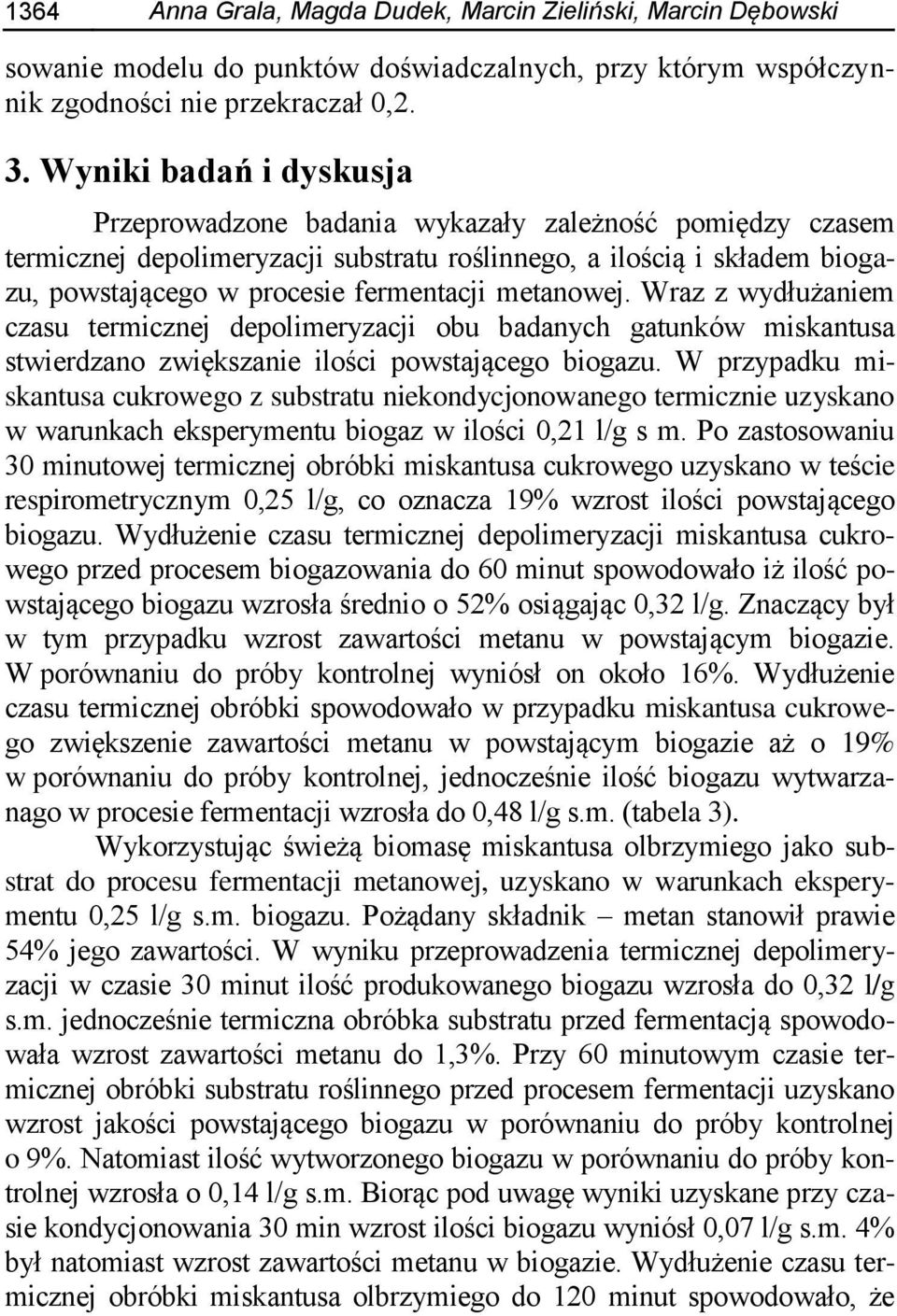 1364 Anna Grala, Magda Dudek, Marcin Zieliński, Marcin Dębowski

sowanie modelu do punktów doświadczalnych, przy którym współczynnik zgodności nie przekraczał 0,2.

3. Wyniki badań i dyskusja

Przeprowadzone badania wykazały zależność pomiędzy czasem termicznej depolimeryzacji substratu roślinnego, a ilością i składem biogazu, powstającego w procesie fermentacji metanowej. Wraz z wydłużaniem czasu termicznej depolimeryzacji obu badanych gatunków miskantusa stwierdzano zwiększanie ilości powstającego biogazu. W przypadku miskantusa cukrowego z substratu niekondycjonowanego termicznie uzyskano w warunkach eksperymentu biogaz w ilości 0,21 l/g s m. Po zastosowaniu 30 minutowej termicznej obróbki miskantusa cukrowego uzyskano w teście respirometrycznym 0,25 l/g, co oznacza 19% wzrost ilości powstającego biogazu. Wydłużenie czasu termicznej depolimeryzacji miskantusa cukrowego przed procesem biogazowania do 60 minut spowodowało iż ilość powstającego biogazu wzrosła średnio o 52% osiągając 0,32 l/g. Znaczący był w tym przypadku wzrost zawartości metanu w powstającym biogazie. W porównaniu do próby kontrolnej wyniósł on około 16%. Wydłużenie czasu termicznej obróbki spowodowało w przypadku miskantusa cukrowego zwiększenie zawartości metanu w powstającym biogazie aż o 19% w porównaniu do próby kontrolnej, jednocześnie ilość biogazu wytwarzanago w procesie fermentacji wzrosła do 0,48 l/g s.m. (tabela 3).

Wykorzystując świeżą biomasę miskantusa olbrzymiego jako substrat do procesu fermentacji metanowej, uzyskano w warunkach eksperymentu 0,25 l/g s.m. biogazu. Pożądany składnik – metan stanowił prawie 54% jego zawartości. W wyniku przeprowadzenia termicznej depolimeryzacji w czasie 30 minut ilość produkowanego biogazu wzrosła do 0,32 l/g s.m. jednocześnie termiczna obróbka substratu przed fermentacją spowodowała wzrost zawartości metanu do 1,3%. Przy 60 minutowym czasie termicznej obróbki substratu roślinnego przed procesem fermentacji uzyskano wzrost jakości powstającego biogazu w porównaniu do próby kontrolnej o 9%. Natomiast ilość wytworzonego biogazu w porównaniu do próby kontrolnej wzrosła o 0,14 l/g s.m. Biorąc pod uwagę wyniki uzyskane przy czasie kondycjonowania 30 min wzrost ilości biogazu wyniósł 0,07 l/g s.m. 4% był natomiast wzrost zawartości metanu w biogazie. Wydłużenie czasu termicznej obróbki miskantusa olbrzymiego do 120 minut spowodowało, że